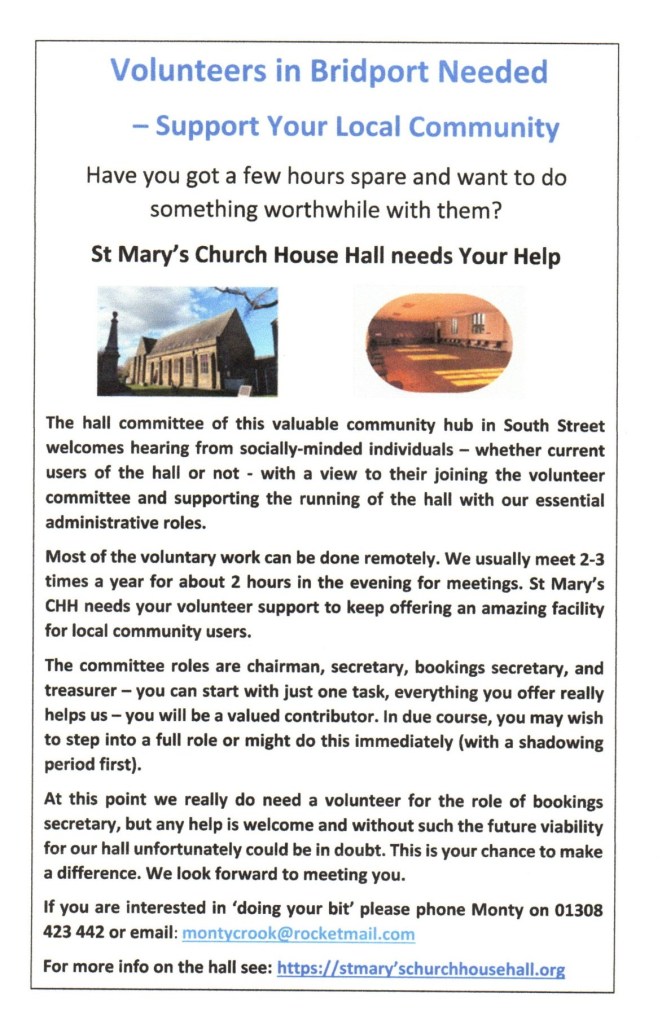 Volunteers in Bridport Needed

– Support Your Local Community

Have you got a few hours spare and want to do something worthwhile with them?

St Mary's Church House Hall needs Your Help

The hall committee of this valuable community hub in South Street welcomes hearing from socially-minded individuals – whether current users of the hall or not - with a view to their joining the volunteer committee and supporting the running of the hall with our essential administrative roles.

Most of the voluntary work can be done remotely. We usually meet 2-3 times a year for about 2 hours in the evening for meetings. St Mary's CHH needs your volunteer support to keep offering an amazing facility for local community users.

The committee roles are chairman, secretary, bookings secretary, and treasurer – you can start with just one task, everything you offer really helps us – you will be a valued contributor. In due course, you may wish to step into a full role or might do this immediately (with a shadowing period first).

At this point we really do need a volunteer for the role of bookings secretary, but any help is welcome and without such the future viability for our hall unfortunately could be in doubt. This is your chance to make a difference. We look forward to meeting you.

If you are interested in 'doing your bit' please phone Monty on 01308 423 442 or email: montycrook@rocketmail.com

For more info on the hall see: https://stmary'schurchhousehall.org